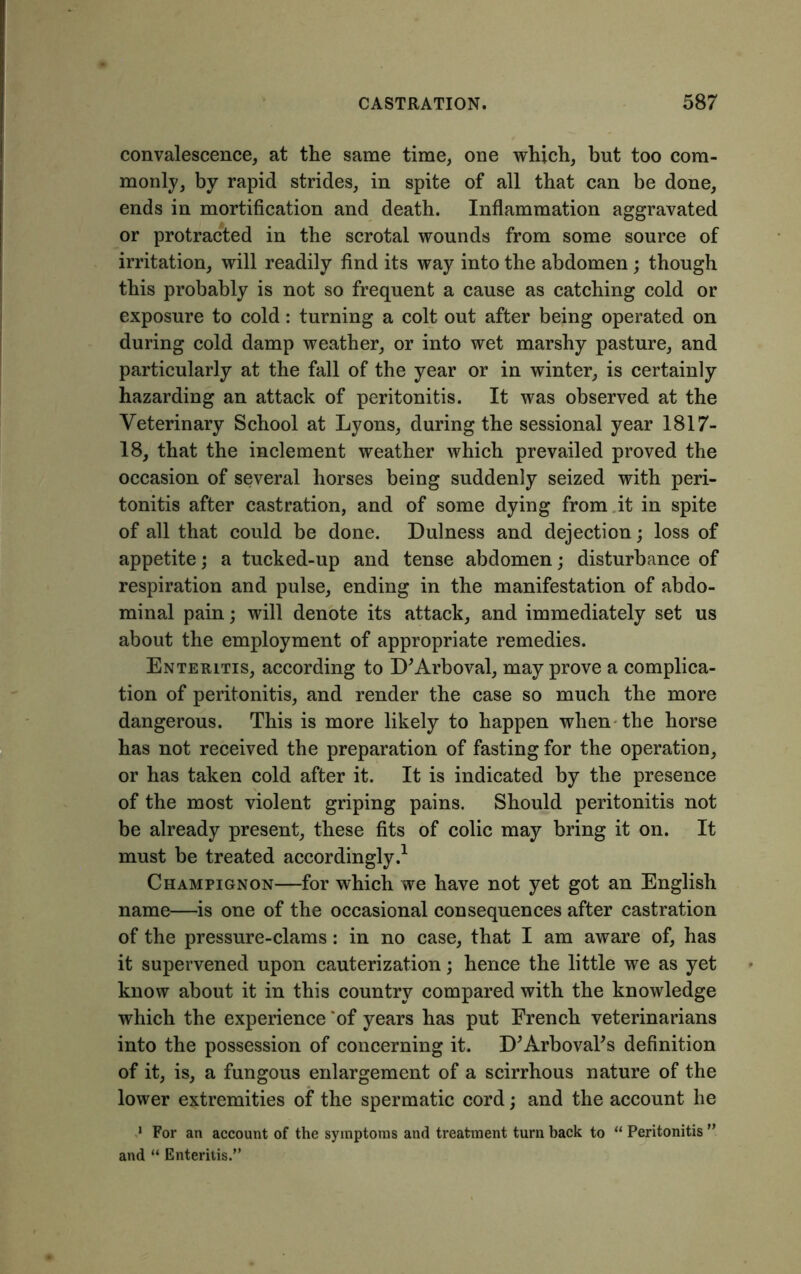 CASTRATION. 587

convalescence, at the same time, one which, but too commonly, by rapid strides, in spite of all that can be done, ends in mortification and death. Inflammation aggravated or protracted in the scrotal wounds from some source of irritation, will readily find its way into the abdomen; though this probably is not so frequent a cause as catching cold or exposure to cold: turning a colt out after being operated on during cold damp weather, or into wet marshy pasture, and particularly at the fall of the year or in winter, is certainly hazarding an attack of peritonitis. It was observed at the Veterinary School at Lyons, during the sessional year 1817-18, that the inclement weather which prevailed proved the occasion of several horses being suddenly seized with peritonitis after castration, and of some dying from it in spite of all that could be done. Dulness and dejection; loss of appetite; a tucked-up and tense abdomen; disturbance of respiration and pulse, ending in the manifestation of abdominal pain; will denote its attack, and immediately set us about the employment of appropriate remedies.

Enteritis, according to D'Arboval, may prove a complication of peritonitis, and render the case so much the more dangerous. This is more likely to happen when the horse has not received the preparation of fasting for the operation, or has taken cold after it. It is indicated by the presence of the most violent griping pains. Should peritonitis not be already present, these fits of colic may bring it on. It must be treated accordingly.$^1$

Champignon—for which we have not yet got an English name—is one of the occasional consequences after castration of the pressure-clams: in no case, that I am aware of, has it supervened upon cauterization; hence the little we as yet know about it in this country compared with the knowledge which the experience of years has put French veterinarians into the possession of concerning it. D'Arboval's definition of it, is, a fungous enlargement of a scirrhous nature of the lower extremities of the spermatic cord; and the account he

$^1$ For an account of the symptoms and treatment turn back to "Peritonitis" and "Enteritis."